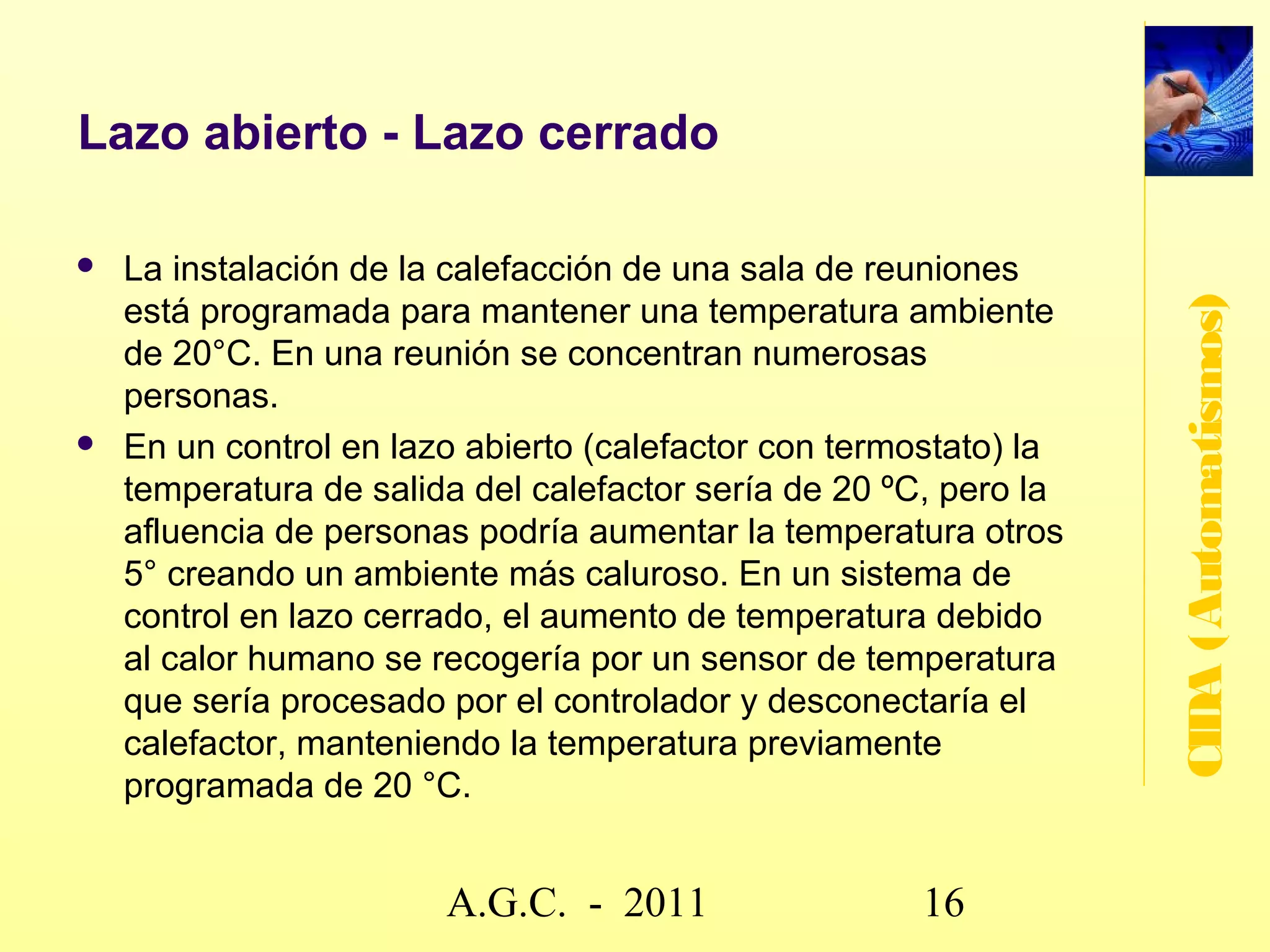 Lazo abierto - Lazo cerrado

- La instalación de la calefacción de una sala de reuniones está programada para mantener una temperatura ambiente de 20°C. En una reunión se concentran numerosas personas.
- En un control en lazo abierto (calefactor con termostato) la temperatura de salida del calefactor sería de 20 ºC, pero la afluencia de personas podría aumentar la temperatura otros 5° creando un ambiente más caluroso. En un sistema de control en lazo cerrado, el aumento de temperatura debido al calor humano se recogería por un sensor de temperatura que sería procesado por el controlador y desconectaría el calefactor, manteniendo la temperatura previamente programada de 20 °C.

CIDA (Automatismos)

A.G.C. - 2011

16